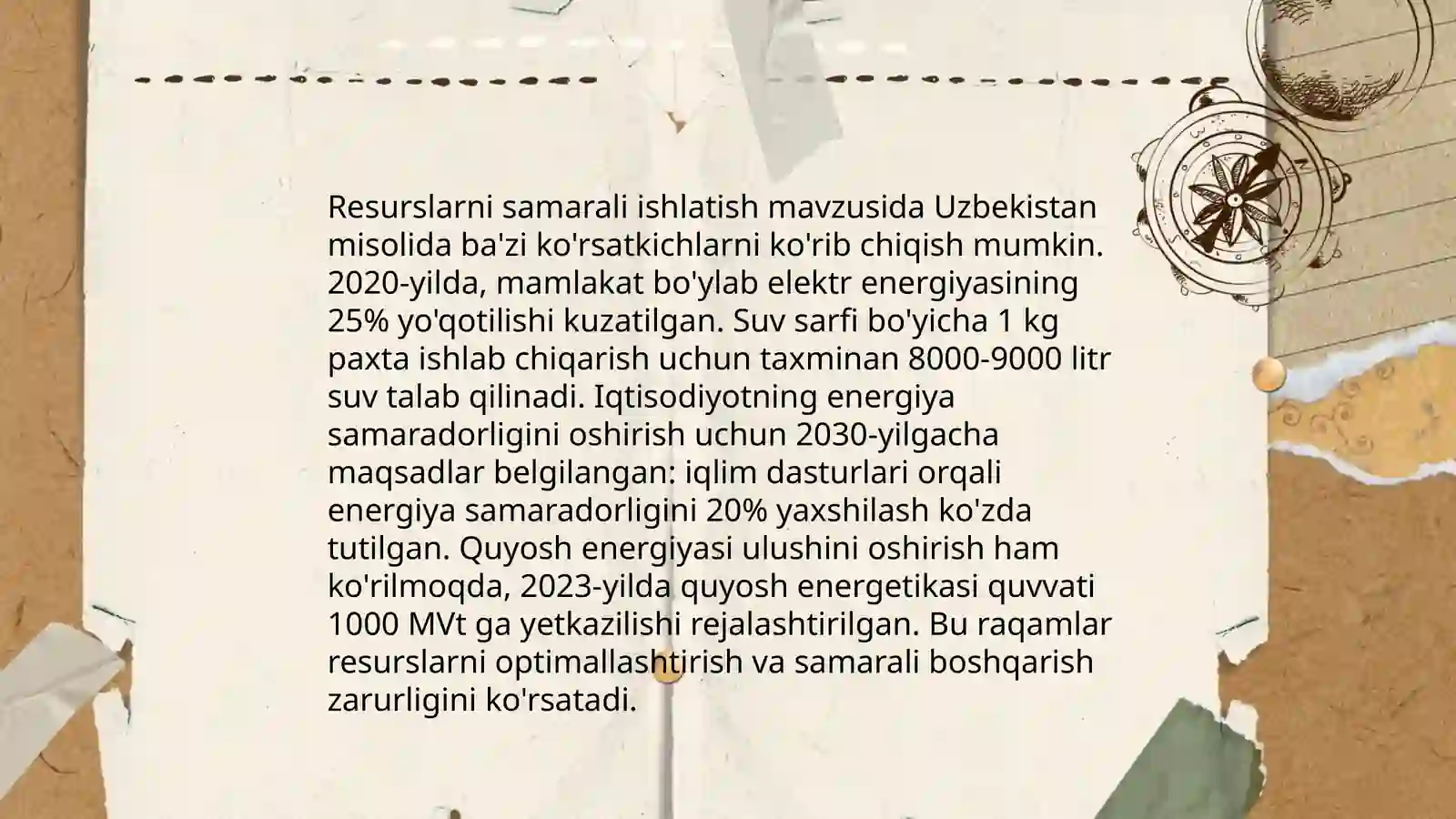 Resurslarni samarali ishlatish mavzusida Uzbekistan misolida ba'zi ko'rsatkichlarni ko'rib chiqish mumkin. 2020-yilda, mamlakat bo'ylab elektr energiyasining 25% yo'qotilishi kuzatilgan. Suv sarfi bo'yicha 1 kg paxta ishlab chiqarish uchun taxminan 8000-9000 litr suv talab qilinadi. Iqtisodiyotning energiya samaradorligini oshirish uchun 2030-yilgacha maqsadlar belgilangan: iqlim dasturlari orqali energiya samaradorligini 20% yaxshilash ko'zda tutilgan. Quyosh energiyasi ulushini oshirish ham ko'rilmoqda, 2023-yilda quyosh energetikasi quvvati 1000 MVt ga yetkazilishi rejalashtirilgan. Bu raqamlar resurslarni optimallashtirish va samarali boshqarish zarurligini ko'rsatadi.